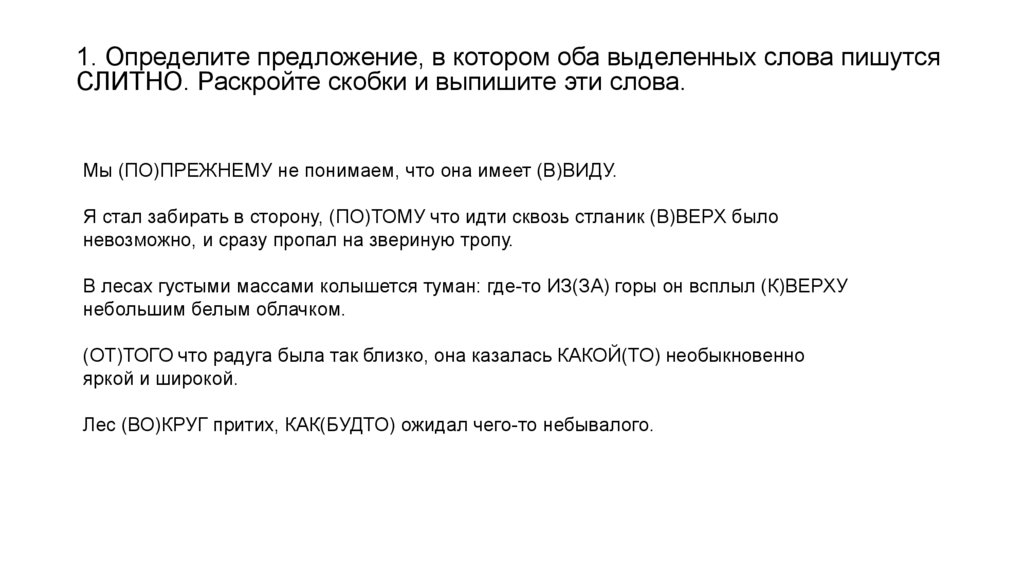 1. Определите предложение, в котором оба выделенных слова пишутся СЛИТНО. Раскройте скобки и выпишите эти слова.

Мы (ПО)ПРЕЖНЕМУ не понимаем, что она имеет (В)ВИДУ.

Я стал забирать в сторону, (ПО)ТОМУ что идти сквозь стланик (В)ВЕРХ было невозможно, и сразу пропал на звериную тропу.

В лесах густыми массами колышется туман: где-то ИЗ(ЗА) горы он всплыл (К)ВЕРХУ небольшим белым облачком.

(ОТ)ТОГО что радуга была так близко, она казалась КАКОЙ(ТО) необыкновенно яркой и широкой.

Лес (ВО)КРУГ притих, КАК(БУДТО) ожидал чего-то небывалого.